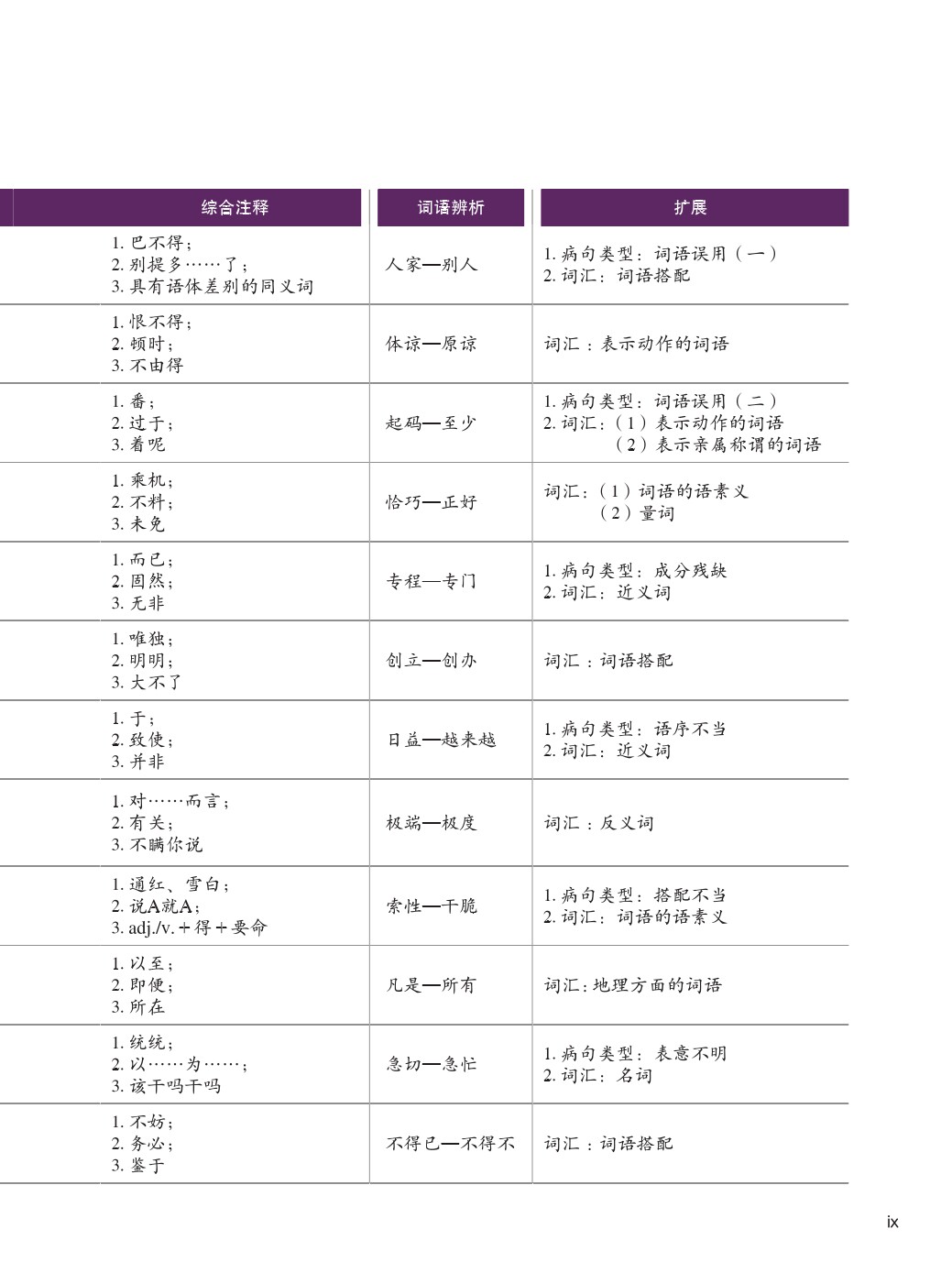 | 综合注释 | 词语辨析 | 扩展 |
|---|---|---|
| 1.巴不得；2.别提多……了；3.具有语体差别的同义词 | 人家—别人 | 1.病句类型：词语误用（一）2.词汇：词语搭配 |
| 1.恨不得；2.顿时；3.不由得 | 体谅—原谅 | 词汇：表示动作的词语 |
| 1.番；2.过于；3.着呢 | 起码—至少 | 1.病句类型：词语误用（二）2.词汇：（1）表示动作的词语（2）表示亲属称谓的词语 |
| 1.乘机；2.不料；3.未免 | 恰巧—正好 | 词汇：（1）词语的语素义（2）量词 |
| 1.而已；2.固然；3.无非 | 专程—专门 | 1.病句类型：成分残缺 2.词汇：近义词 |
| 1.唯独；2.明明；3.大不了 | 创立—创办 | 词汇：词语搭配 |
| 1.于；2.致使；3.并非 | 日益—越来越 | 1.病句类型：语序不当 2.词汇：近义词 |
| 1.对……而言；2.有关；3.不瞒你说 | 极端—极度 | 词汇：反义词 |
| 1.通红、雪白；2.说A就A；3.adj./v.+得+要命 | 索性—干脆 | 1.病句类型：搭配不当 2.词汇：词语的语素义 |
| 1.以至；2.即便；3.所在 | 凡是—所有 | 词汇：地理方面的词语 |
| 1.统统；2.以……为……；3.该干吗干吗 | 急切—急忙 | 1.病句类型：表意不明 2.词汇：名词 |
| 1.不妨；2.务必；3.鉴于 | 不得已—不得不 | 词汇：词语搭配 |

ix